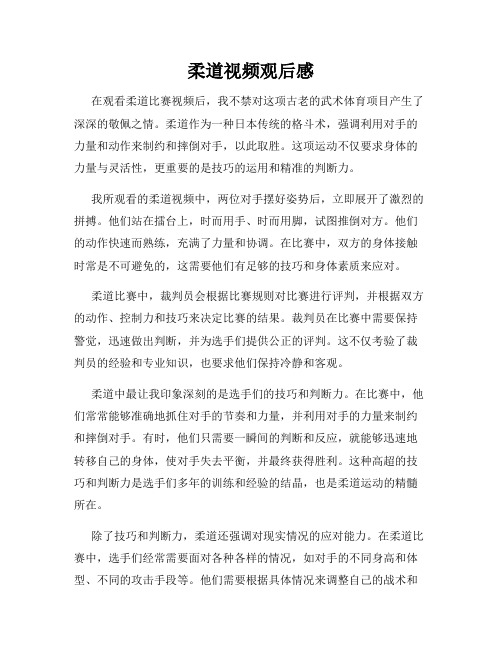 柔道视频观后感

在观看柔道比赛视频后，我不禁对这项古老的武术体育项目产生了深深的敬佩之情。柔道作为一种日本传统的格斗术，强调利用对手的力量和动作来制约和摔倒对手，以此取胜。这项运动不仅要求身体的力量与灵活性，更重要的是技巧的运用和精准的判断力。

我所观看的柔道视频中，两位对手摆好姿势后，立即展开了激烈的拼搏。他们站在擂台上，时而用手、时而用脚，试图推倒对方。他们的动作快速而熟练，充满了力量和协调。在比赛中，双方的身体接触时常是不可避免的，这需要他们有足够的技巧和身体素质来应对。

柔道比赛中，裁判员会根据比赛规则对比赛进行评判，并根据双方的动作、控制力和技巧来决定比赛的结果。裁判员在比赛中需要保持警觉，迅速做出判断，并为选手们提供公正的评判。这不仅考验了裁判员的经验和专业知识，也要求他们保持冷静和客观。

柔道中最让我印象深刻的是选手们的技巧和判断力。在比赛中，他们常常能够准确地抓住对手的节奏和力量，并利用对手的力量来制约和摔倒对手。有时，他们只需要一瞬间的判断和反应，就能够迅速地转移自己的身体，使对手失去平衡，并最终获得胜利。这种高超的技巧和判断力是选手们多年的训练和经验的结晶，也是柔道运动的精髓所在。

除了技巧和判断力，柔道还强调对现实情况的应对能力。在柔道比赛中，选手们经常需要面对各种各样的情况，如对手的不同身高和体型、不同的攻击手段等。他们需要根据具体情况来调整自己的战术和